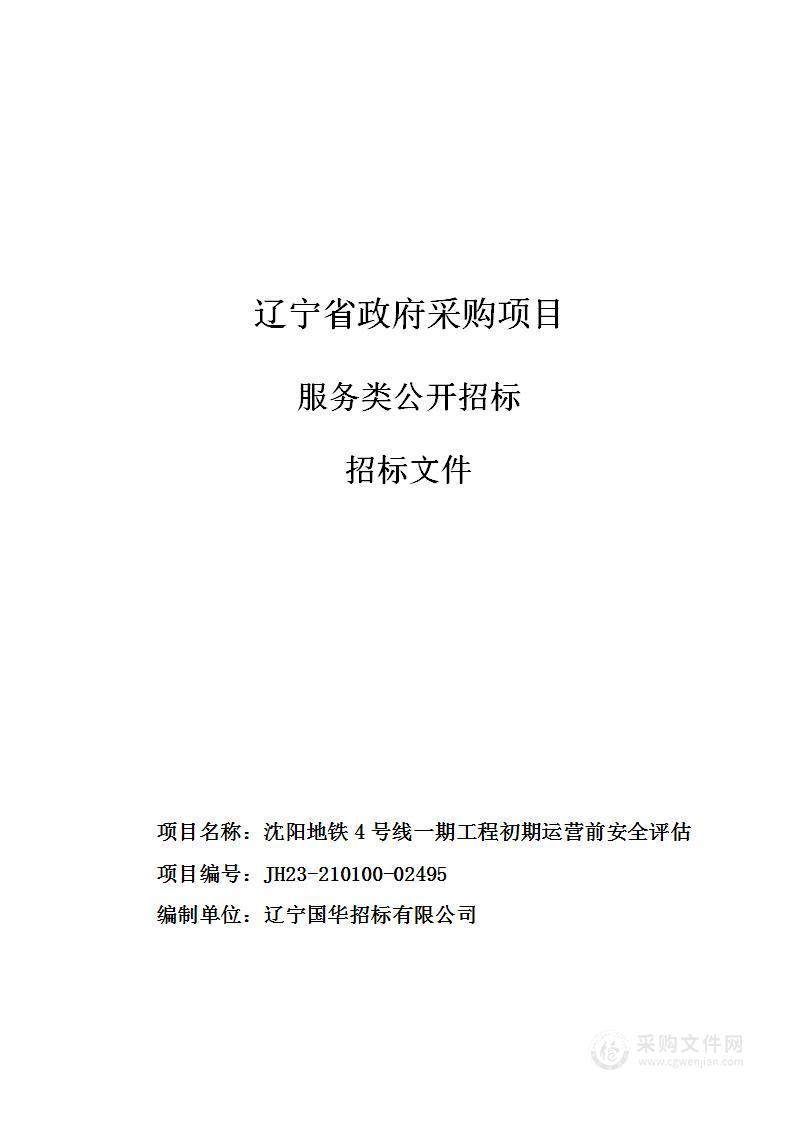 辽宁省政府采购项目

服务类公开招标

招标文件

项目名称：沈阳地铁 4 号线一期工程初期运营前安全评估

项目编号：JH23-210100-02495

编制单位：辽宁国华招标有限公司

采购文件网
www.cgwenjian.com